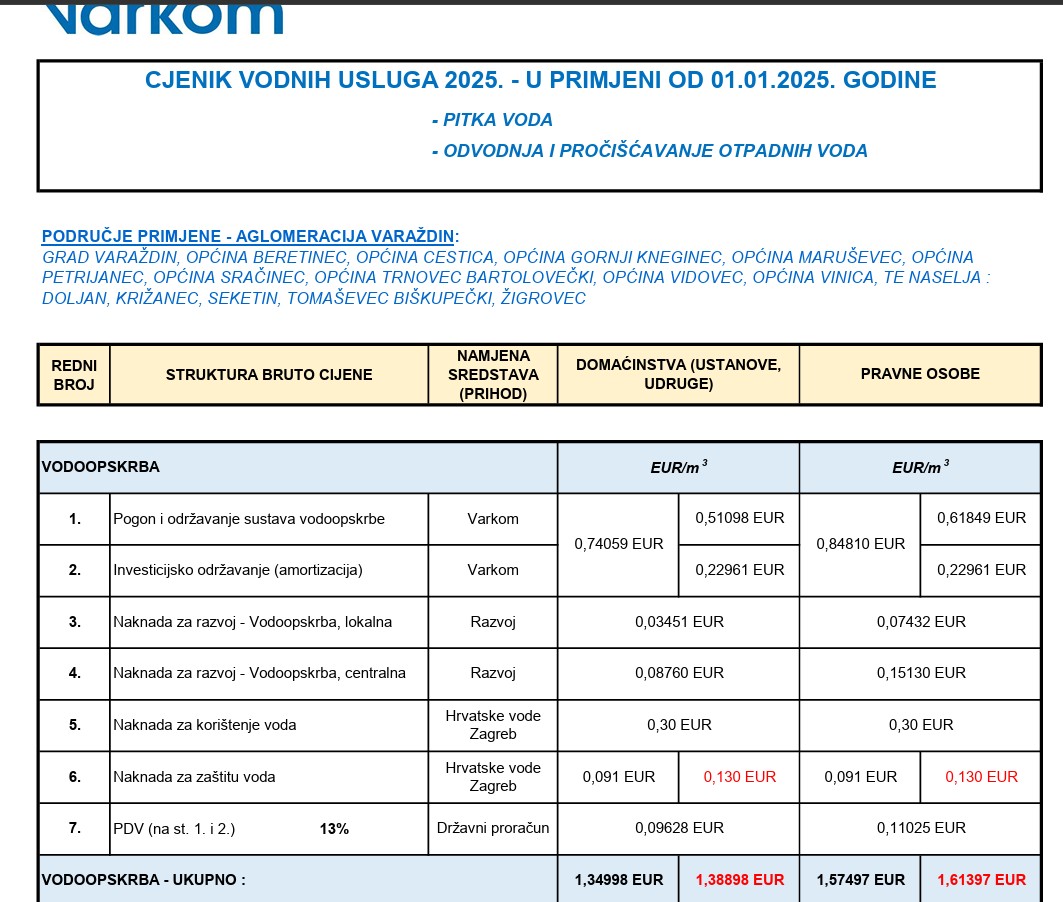 Varkom

CJENIK VODNIH USLUGA 2025. - U PRIMJENI OD 01.01.2025. GODINE

- PITKA VODA

- ODVODNJA I PROČIŠĆAVANJE OTPADNIH VODA

PODRUČJE PRIMJENE - AGLOMERACIJA VARAŽDIN:
GRAD VARAŽDIN, OPĆINA BERETINEC, OPĆINA CESTICA, OPĆINA GORNJI KNEGINEC, OPĆINA MARUŠEVEC, OPĆINA PETRIJANEC, OPĆINA SRAČINEC, OPĆINA TRNOVEC BARTOLOVEČKI, OPĆINA VIDOVEC, OPĆINA VINICA, TE NASELJA : DOLJAN, KRIŽANEC, SEKETIN, TOMAŠEVEC BIŠKUPEČKI, ŽIGROVEC

| REDNI BROJ | STRUKTURA BRUTO CIJENE | NAMJENA SREDSTAVA (PRIHOD) | DOMAĆINSTVA (USTANOVE, UDRUGE) | PRAVNE OSOBE |
|---|---|---|---|---|

| VODOOPSKRBA | | | EUR/m$^3$ | | EUR/m$^3$ | |
|---|---|---|---|---|---|---|
| 1. | Pogon i održavanje sustava vodoopskrbe | Varkom | 0,74059 EUR | 0,51098 EUR | 0,84810 EUR | 0,61849 EUR |
| 2. | Investicijsko održavanje (amortizacija) | Varkom | | 0,22961 EUR | | 0,22961 EUR |
| 3. | Naknada za razvoj - Vodoopskrba, lokalna | Razvoj | 0,03451 EUR | | 0,07432 EUR | |
| 4. | Naknada za razvoj - Vodoopskrba, centralna | Razvoj | 0,08760 EUR | | 0,15130 EUR | |
| 5. | Naknada za korištenje voda | Hrvatske vode Zagreb | 0,30 EUR | | 0,30 EUR | |
| 6. | Naknada za zaštitu voda | Hrvatske vode Zagreb | 0,091 EUR | 0,130 EUR | 0,091 EUR | 0,130 EUR |
| 7. | PDV (na st. 1. i 2.) 13% | Državni proračun | 0,09628 EUR | | 0,11025 EUR | |
| VODOOPSKRBA - UKUPNO : | | | 1,34998 EUR | 1,38898 EUR | 1,57497 EUR | 1,61397 EUR |